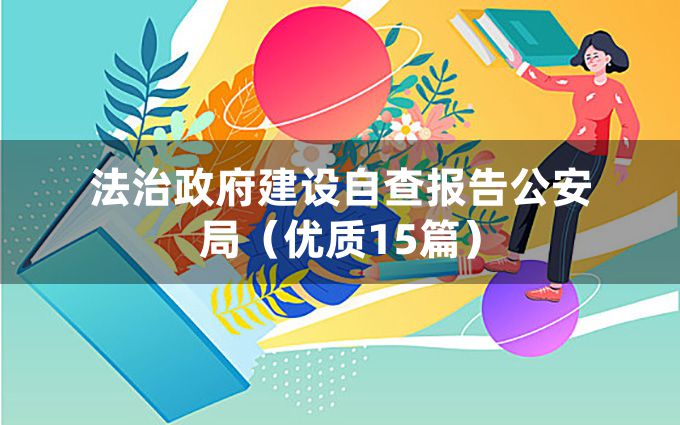 法治政府建设自查报告公安局（优质15篇）